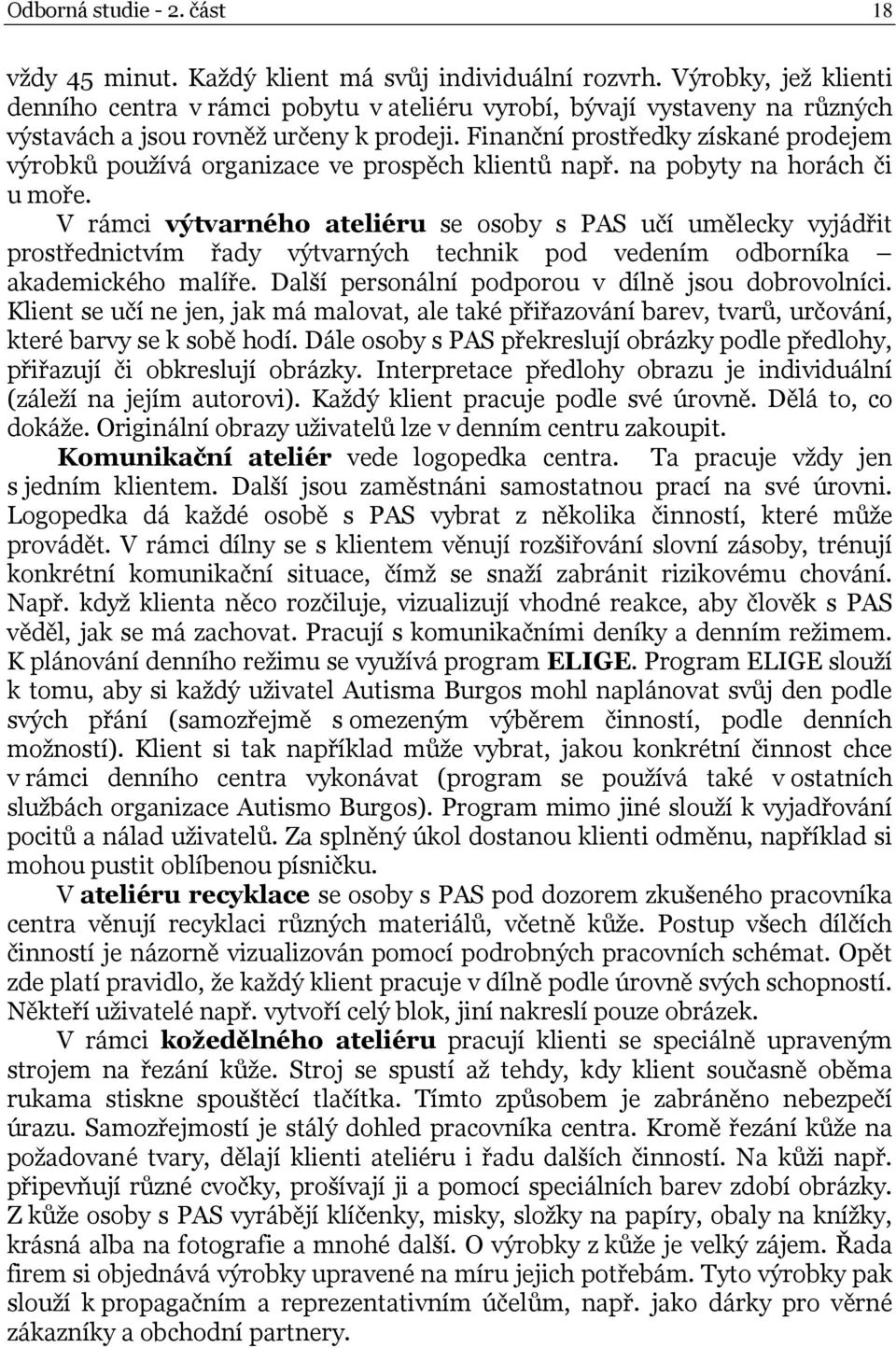 Odborná studie - 2. část 18

vždy 45 minut. Každý klient má svůj individuální rozvrh. Výrobky, jež klienti denního centra v rámci pobytu v ateliéru vyrobí, bývají vystaveny na různých výstavách a jsou rovněž určeny k prodeji. Finanční prostředky získané prodejem výrobků používá organizace ve prospěch klientů např. na pobyty na horách či u moře.

V rámci výtvarného ateliéru se osoby s PAS učí umělecky vyjádřit prostřednictvím řady výtvarných technik pod vedením odborníka – akademického malíře. Další personální podporou v dílně jsou dobrovolníci. Klient se učí ne jen, jak má malovat, ale také přiřazování barev, tvarů, určování, které barvy se k sobě hodí. Dále osoby s PAS překreslují obrázky podle předlohy, přiřazují či obkreslují obrázky. Interpretace předlohy obrazu je individuální (záleží na jejím autorovi). Každý klient pracuje podle své úrovně. Dělá to, co dokáže. Originální obrazy uživatelů lze v denním centru zakoupit.

Komunikační ateliér vede logopedka centra. Ta pracuje vždy jen s jedním klientem. Další jsou zaměstnáni samostatnou prací na své úrovni. Logopedka dá každé osobě s PAS vybrat z několika činností, které může provádět. V rámci dílny se s klientem věnují rozšiřování slovní zásoby, trénují konkrétní komunikační situace, čímž se snaží zabránit rizikovému chování. Např. když klienta něco rozčiluje, vizualizují vhodné reakce, aby člověk s PAS věděl, jak se má zachovat. Pracují s komunikačními deníky a denním režimem. K plánování denního režimu se využívá program ELIGE. Program ELIGE slouží k tomu, aby si každý uživatel Autisma Burgos mohl naplánovat svůj den podle svých přání (samozřejmě s omezeným výběrem činností, podle denních možností). Klient si tak například může vybrat, jakou konkrétní činnost chce v rámci denního centra vykonávat (program se používá také v ostatních službách organizace Autismo Burgos). Program mimo jiné slouží k vyjadřování pocitů a nálad uživatelů. Za splněný úkol dostanou klienti odměnu, například si mohou pustit oblíbenou písničku.

V ateliéru recyklace se osoby s PAS pod dozorem zkušeného pracovníka centra věnují recyklaci různých materiálů, včetně kůže. Postup všech dílčích činností je názorně vizualizován pomocí podrobných pracovních schémat. Opět zde platí pravidlo, že každý klient pracuje v dílně podle úrovně svých schopností. Někteří uživatelé např. vytvoří celý blok, jiní nakreslí pouze obrázek.

V rámci kožedělného ateliéru pracují klienti se speciálně upraveným strojem na řezání kůže. Stroj se spustí až tehdy, kdy klient současně oběma rukama stiskne spouštěcí tlačítka. Tímto způsobem je zabráněno nebezpečí úrazu. Samozřejmostí je stálý dohled pracovníka centra. Kromě řezání kůže na požadované tvary, dělají klienti ateliéru i řadu dalších činností. Na kůži např. připevňují různé cvočky, prošívají ji a pomocí speciálních barev zdobí obrázky. Z kůže osoby s PAS vyrábějí klíčenky, misky, složky na papíry, obaly na knížky, krásná alba na fotografie a mnohé další. O výrobky z kůže je velký zájem. Řada firem si objednává výrobky upravené na míru jejich potřebám. Tyto výrobky pak slouží k propagačním a reprezentativním účelům, např. jako dárky pro věrné zákazníky a obchodní partnery.